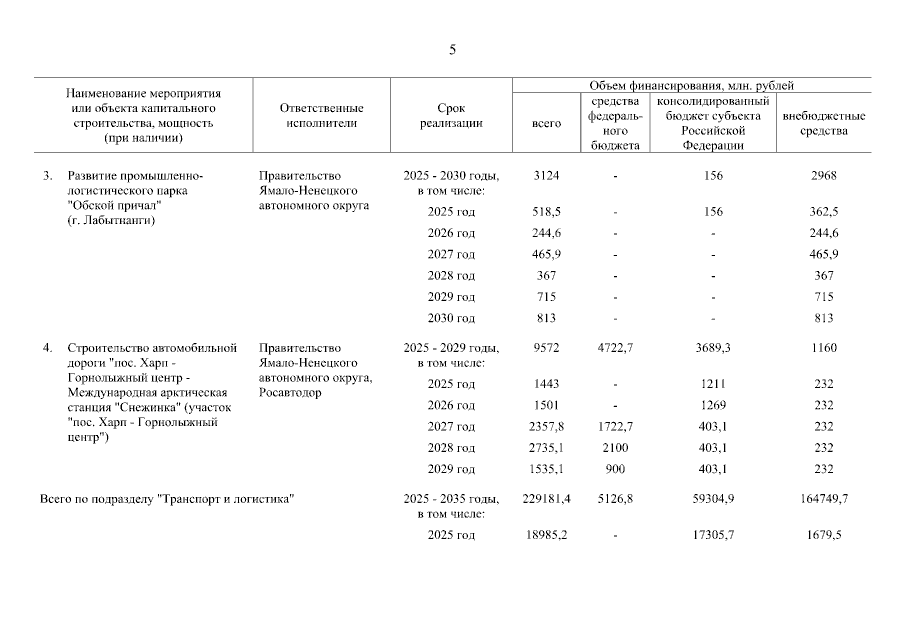 5

| Наименование мероприятия или объекта капитального строительства, мощность (при наличии) | Ответственные исполнители | Срок реализации | Объем финансирования, млн. рублей: всего | средства федерального бюджета | консолидированный бюджет субъекта Российской Федерации | внебюджетные средства |
|---|---|---|---|---|---|---|
| 3. Развитие промышленно-логистического парка "Обской причал" (г. Лабытнанги) | Правительство Ямало-Ненецкого автономного округа | 2025 - 2030 годы, в том числе: | 3124 | - | 156 | 2968 |
| | | 2025 год | 518,5 | - | 156 | 362,5 |
| | | 2026 год | 244,6 | - | - | 244,6 |
| | | 2027 год | 465,9 | - | - | 465,9 |
| | | 2028 год | 367 | - | - | 367 |
| | | 2029 год | 715 | - | - | 715 |
| | | 2030 год | 813 | - | - | 813 |
| 4. Строительство автомобильной дороги "пос. Харп - Горнолыжный центр - Международная арктическая станция "Снежинка" (участок "пос. Харп - Горнолыжный центр") | Правительство Ямало-Ненецкого автономного округа, Росавтодор | 2025 - 2029 годы, в том числе: | 9572 | 4722,7 | 3689,3 | 1160 |
| | | 2025 год | 1443 | - | 1211 | 232 |
| | | 2026 год | 1501 | - | 1269 | 232 |
| | | 2027 год | 2357,8 | 1722,7 | 403,1 | 232 |
| | | 2028 год | 2735,1 | 2100 | 403,1 | 232 |
| | | 2029 год | 1535,1 | 900 | 403,1 | 232 |
| Всего по подразделу "Транспорт и логистика" | | 2025 - 2035 годы, в том числе: | 229181,4 | 5126,8 | 59304,9 | 164749,7 |
| | | 2025 год | 18985,2 | - | 17305,7 | 1679,5 |